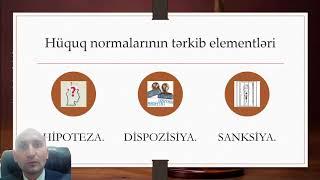 Hüquq normalarının tərkib elementləri

HİPOTEZA.

DİSPOZİSİYA.

SANKSİYA.